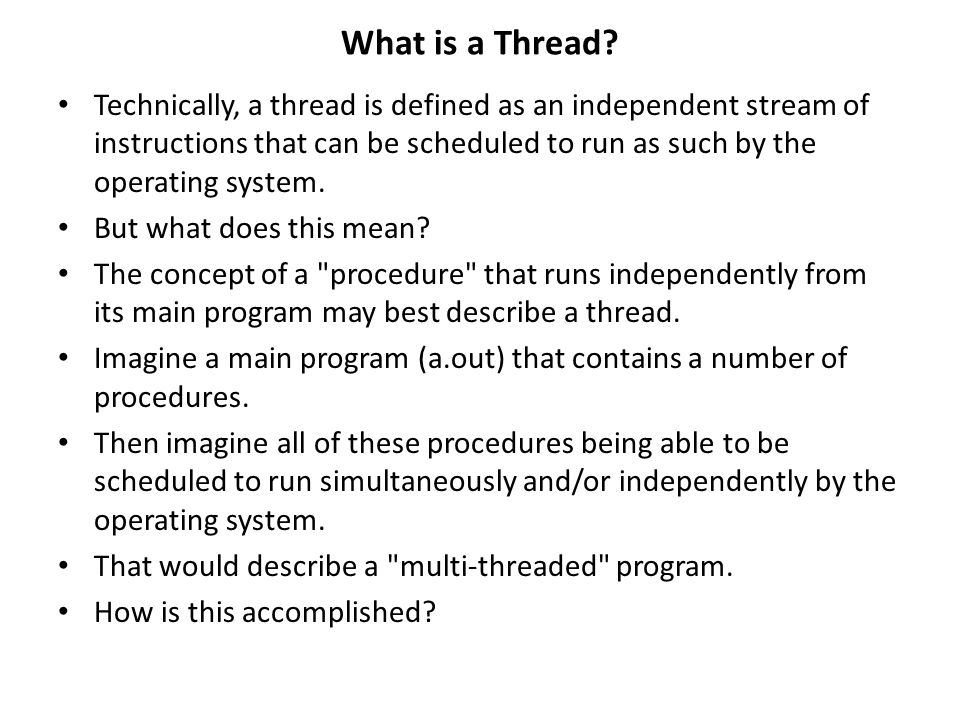 What is a Thread?

• Technically, a thread is defined as an independent stream of instructions that can be scheduled to run as such by the operating system.
• But what does this mean?
• The concept of a "procedure" that runs independently from its main program may best describe a thread.
• Imagine a main program (a.out) that contains a number of procedures.
• Then imagine all of these procedures being able to be scheduled to run simultaneously and/or independently by the operating system.
• That would describe a "multi-threaded" program.
• How is this accomplished?